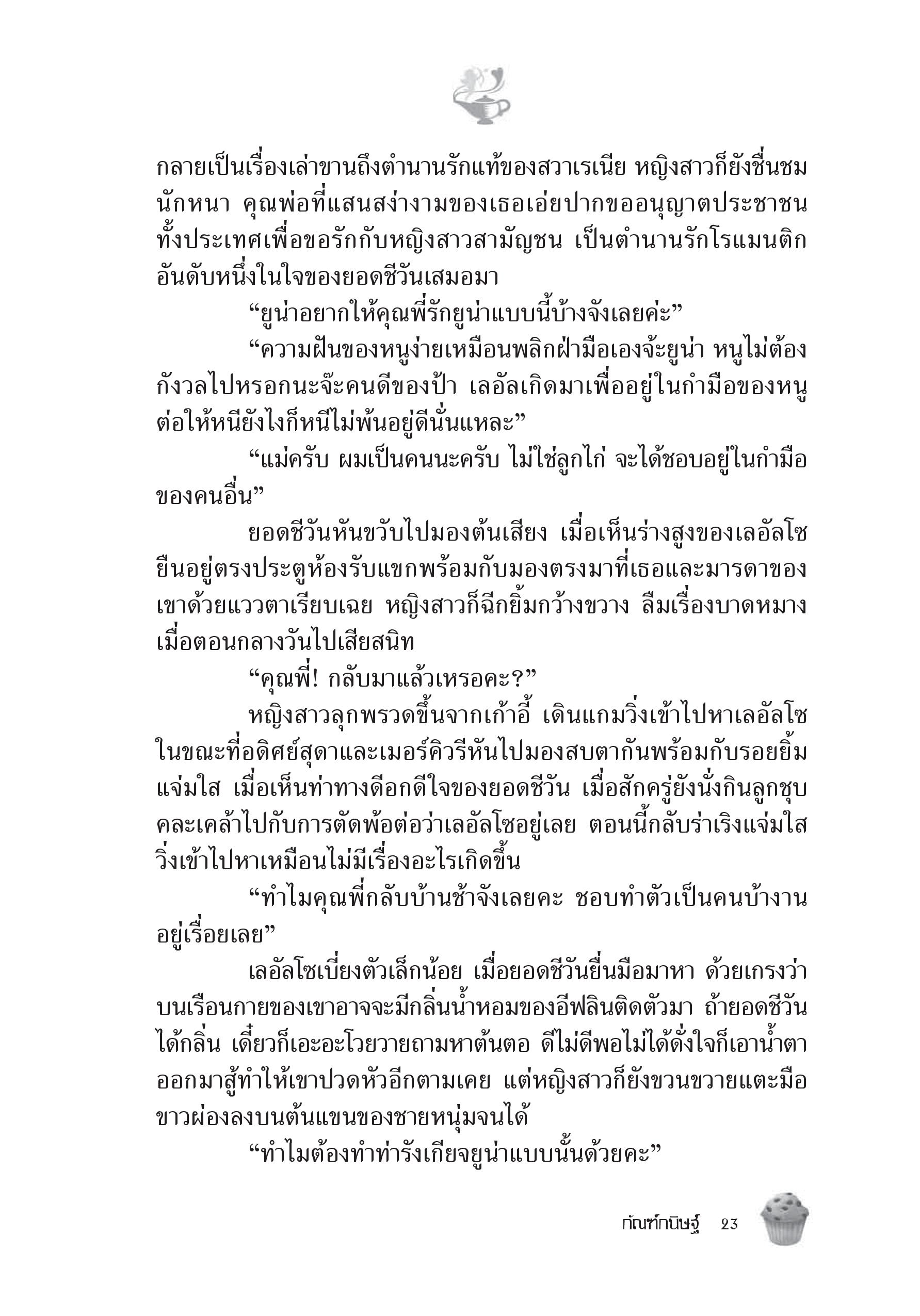 กลายเป็นเรื่องเล่าขานถึงตำนานรักแท้ของสวาเรเนีย หญิงสาวก็ยังชื่นชมนักหนา คุณพ่อที่แสนสง่างามของเธอเอ่ยปากขออนุญาตประชาชนทั้งประเทศเพื่อขอรักกับหญิงสาวสามัญชน เป็นตำนานรักโรแมนติกอันดับหนึ่งในใจของยอดชีวันเสมอมา

“ยูน่าอยากให้คุณพี่รักยูน่าแบบนี้บ้างจังเลยค่ะ”

“ความฝันของหนูง่ายเหมือนพลิกฝ่ามือเองจ้ะยูน่า หนูไม่ต้องกังวลไปหรอกนะจ๊ะคนดีของป้า เลอัลเกิดมาเพื่ออยู่ในกำมือของหนู ต่อให้หนียังไงก็หนีไม่พ้นอยู่ดีนั่นแหละ”

“แม่ครับ ผมเป็นคนนะครับ ไม่ใช่ลูกไก่ จะได้ชอบอยู่ในกำมือของคนอื่น”

ยอดชีวันหันขวับไปมองต้นเสียง เมื่อเห็นร่างสูงของเลอัลโซยืนอยู่ตรงประตูห้องรับแขกพร้อมกับมองตรงมาที่เธอและมารดาของเขาด้วยแววตาเรียบเฉย หญิงสาวก็ฉีกยิ้มกว้างขวาง ลืมเรื่องบาดหมางเมื่อตอนกลางวันไปเสียสนิท

“คุณพี่! กลับมาแล้วเหรอคะ?”

หญิงสาวลุกพรวดขึ้นจากเก้าอี้ เดินแกมวิ่งเข้าไปหาเลอัลโซ ในขณะที่อดิศย์สุดาและเมอร์คิวรีหันไปมองสบตากันพร้อมกับรอยยิ้มแจ่มใส เมื่อเห็นท่าทางดีอกดีใจของยอดชีวัน เมื่อสักครู่ยังนั่งกินลูกชุบคละเคล้าไปกับการตัดพ้อต่อว่าเลอัลโซอยู่เลย ตอนนี้กลับร่าเริงแจ่มใสวิ่งเข้าไปหาเหมือนไม่มีเรื่องอะไรเกิดขึ้น

“ทำไมคุณพี่กลับบ้านช้าจังเลยคะ ชอบทำตัวเป็นคนบ้างานอยู่เรื่อยเลย”

เลอัลโซเบี่ยงตัวเล็กน้อย เมื่อยอดชีวันยื่นมือมาหา ด้วยเกรงว่าบนเรือนกายของเขาอาจจะมีกลิ่นน้ำหอมของอีฟลินติดตัวมา ถ้ายอดชีวันได้กลิ่น เดี๋ยวก็เอะอะโวยวายถามหาต้นตอ ดีไม่ดีพอไม่ได้ดั่งใจก็เอาน้ำตาออกมาสู้ทำให้เขาปวดหัวอีกตามเคย แต่หญิงสาวก็ยังขวนขวายแตะมือขาวผ่องลงบนต้นแขนของชายหนุ่มจนได้

“ทำไมต้องทำท่ารังเกียจยูน่าแบบนั้นด้วยคะ”

กัณฑ์กนิษฐ์ 23